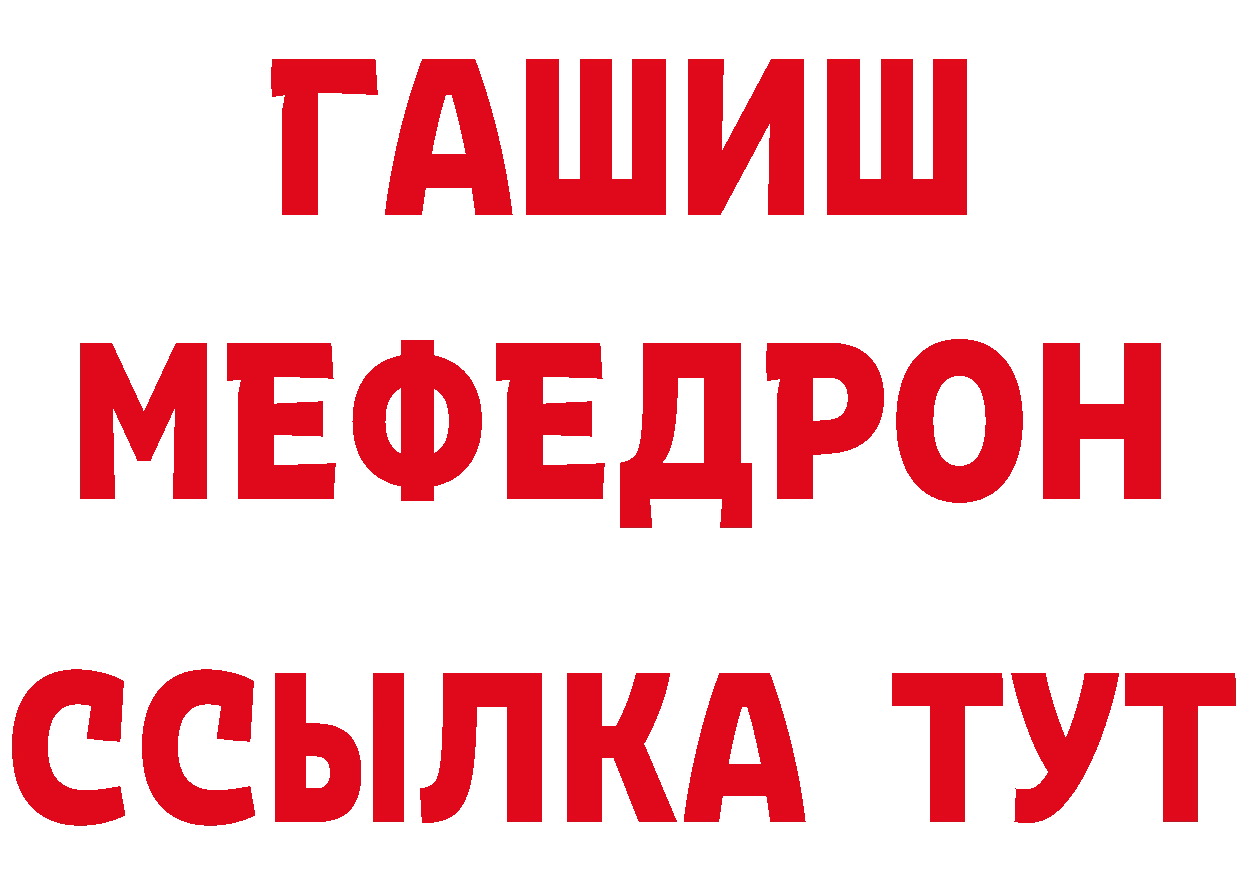 ГАШИШ
МЕФЕДРОН
ССЫЛКА ТУТ